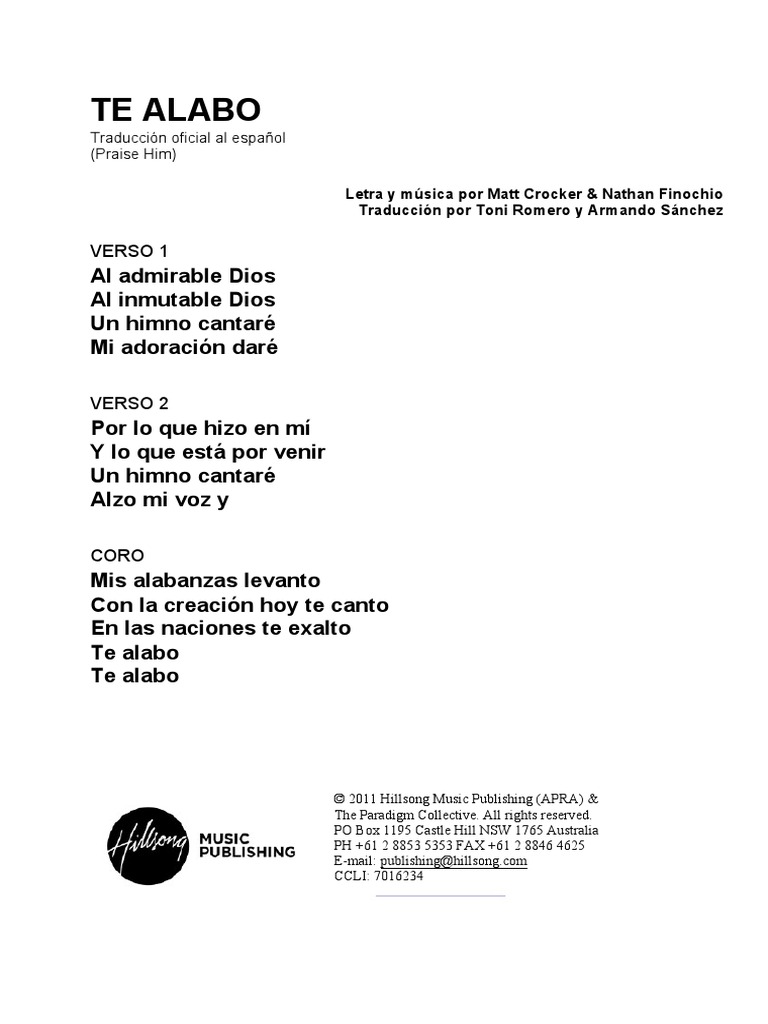 TE ALABO
Traducción oficial al español
(Praise Him)

Letra y música por Matt Crocker & Nathan Finochio
Traducción por Toni Romero y Armando Sánchez

VERSO 1
Al admirable Dios
Al inmutable Dios
Un himno cantaré
Mi adoración daré

VERSO 2
Por lo que hizo en mí
Y lo que está por venir
Un himno cantaré
Alzo mi voz y

CORO
Mis alabanzas levanto
Con la creación hoy te canto
En las naciones te exalto
Te alabo
Te alabo

Hillsong MUSIC PUBLISHING

© 2011 Hillsong Music Publishing (APRA) &
The Paradigm Collective. All rights reserved.
PO Box 1195 Castle Hill NSW 1765 Australia
PH +61 2 8853 5353 FAX +61 2 8846 4625
E-mail: publishing@hillsong.com
CCLI: 7016234